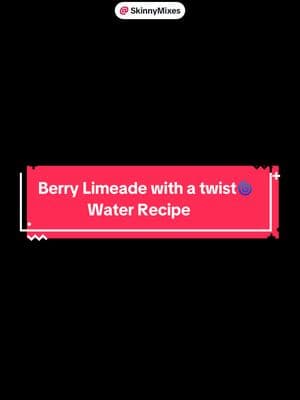 @ SkinnyMixes

Berry Limeade with a twist🌀
Water Recipe